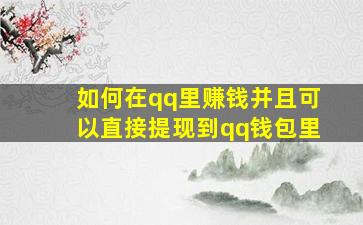 如何在qq里赚钱并且可以直接提现到qq钱包里